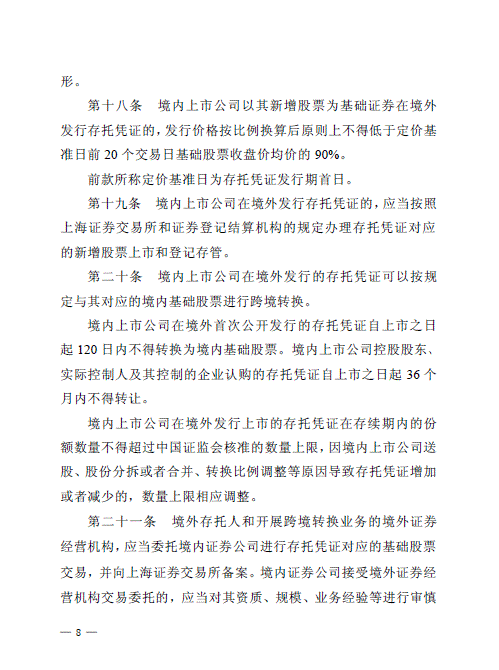 形。

第十八条　境内上市公司以其新增股票为基础证券在境外发行存托凭证的，发行价格按比例换算后原则上不得低于定价基准日前 20 个交易日基础股票收盘价均价的 90%。

前款所称定价基准日为存托凭证发行期首日。

第十九条　境内上市公司在境外发行存托凭证的，应当按照上海证券交易所和证券登记结算机构的规定办理存托凭证对应的新增股票上市和登记存管。

第二十条　境内上市公司在境外发行的存托凭证可以按规定与其对应的境内基础股票进行跨境转换。

境内上市公司在境外首次公开发行的存托凭证自上市之日起 120 日内不得转换为境内基础股票。境内上市公司控股股东、实际控制人及其控制的企业认购的存托凭证自上市之日起 36 个月内不得转让。

境内上市公司在境外发行上市的存托凭证在存续期内的份额数量不得超过中国证监会核准的数量上限，因境内上市公司送股、股份分拆或者合并、转换比例调整等原因导致存托凭证增加或者减少的，数量上限相应调整。

第二十一条　境外存托人和开展跨境转换业务的境外证券经营机构，应当委托境内证券公司进行存托凭证对应的基础股票交易，并向上海证券交易所备案。境内证券公司接受境外证券经营机构交易委托的，应当对其资质、规模、业务经验等进行审慎

— 8 —